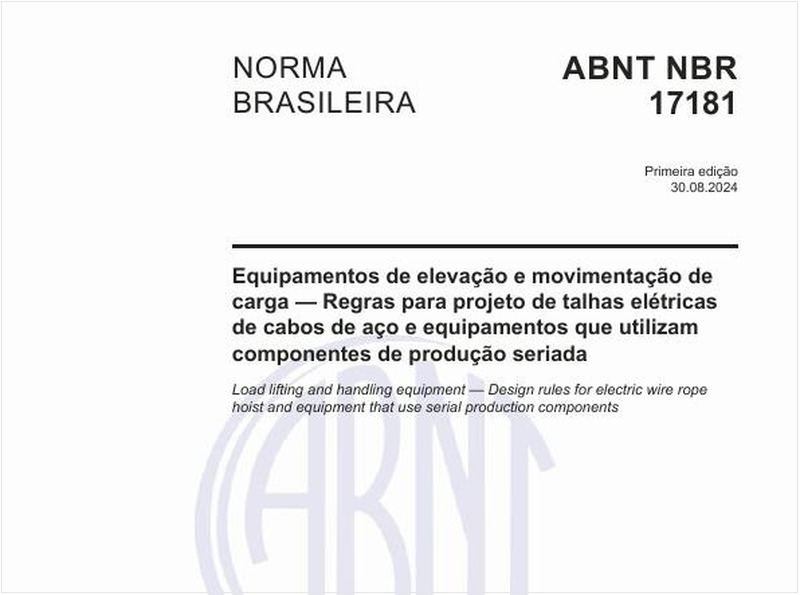 NORMA BRASILEIRA

ABNT NBR 17181

Primeira edição
30.08.2024

Equipamentos de elevação e movimentação de carga — Regras para projeto de talhas elétricas de cabos de aço e equipamentos que utilizam componentes de produção seriada

Load lifting and handling equipment — Design rules for electric wire rope hoist and equipment that use serial production components

ABNT